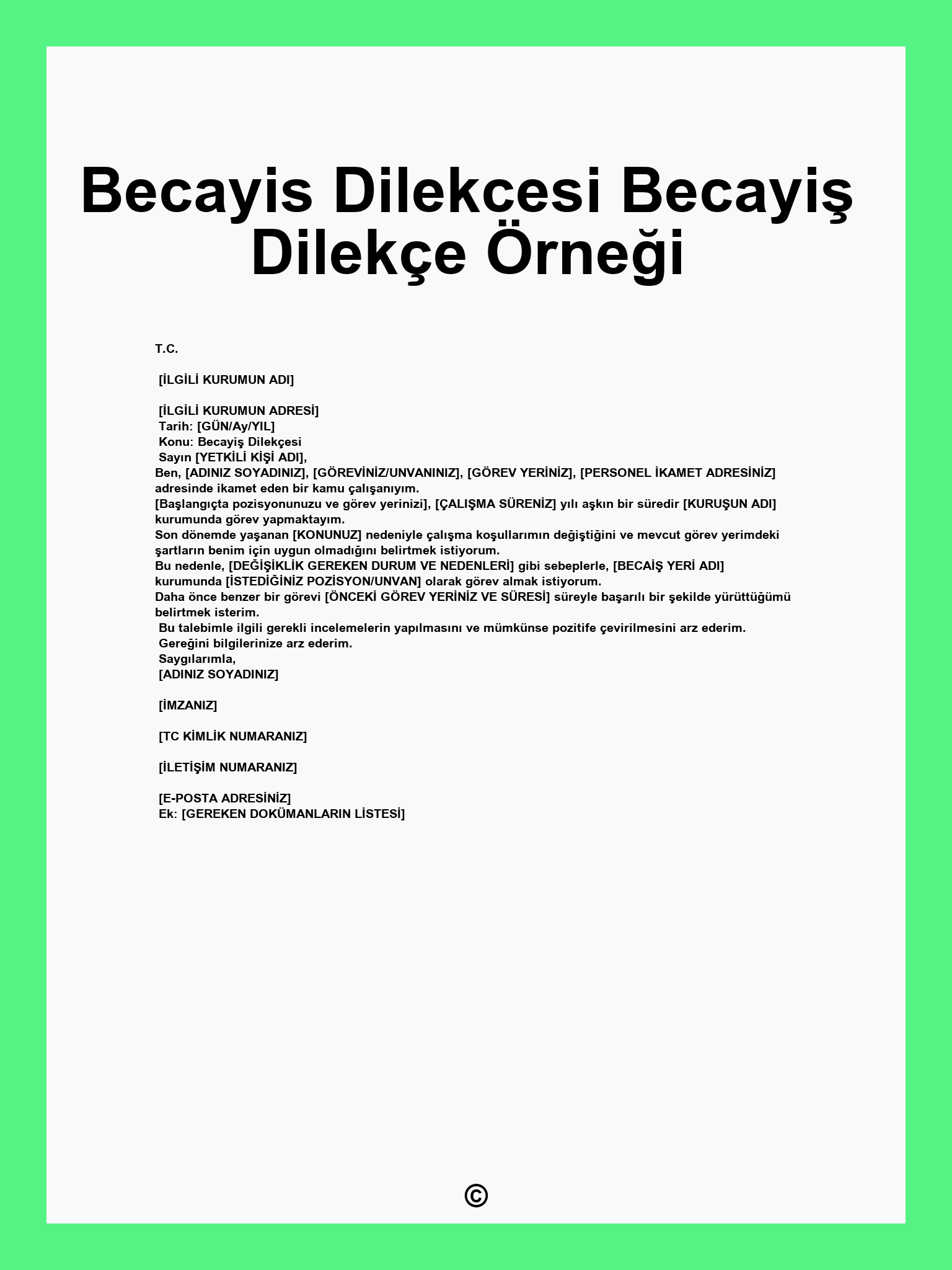 Becayis Dilekcesi Becayiş Dilekçe Örneği

T.C.

[İLGİLİ KURUMUN ADI]

[İLGİLİ KURUMUN ADRESİ]
Tarih: [GÜN/Ay/YIL]
Konu: Becayiş Dilekçesi
Sayın [YETKİLİ KİŞİ ADI],
Ben, [ADINIZ SOYADINIZ], [GÖREVİNİZ/UNVANINIZ], [GÖREV YERİNİZ], [PERSONEL İKAMET ADRESİNİZ] adresinde ikamet eden bir kamu çalışanıyım.
[Başlangıçta pozisyonunuzu ve görev yerinizi], [ÇALIŞMA SÜRENİZ] yılı aşkın bir süredir [KURUŞUN ADI] kurumunda görev yapmaktayım.
Son dönemde yaşanan [KONUNUZ] nedeniyle çalışma koşullarımın değiştiğini ve mevcut görev yerimdeki şartların benim için uygun olmadığını belirtmek istiyorum.
Bu nedenle, [DEĞİŞİKLİK GEREKEN DURUM VE NEDENLERİ] gibi sebeplerle, [BECAİŞ YERİ ADI] kurumunda [İSTEDİĞİNİZ POZİSYON/UNVAN] olarak görev almak istiyorum.
Daha önce benzer bir görevi [ÖNCEKİ GÖREV YERİNİZ VE SÜRESİ] süreyle başarılı bir şekilde yürüttüğümü belirtmek isterim.
Bu talebimle ilgili gerekli incelemelerin yapılmasını ve mümkünse pozitife çevirilmesini arz ederim.
Gereğini bilgilerinize arz ederim.
Saygılarımla,
[ADINIZ SOYADINIZ]

[İMZANIZ]

[TC KİMLİK NUMARANIZ]

[İLETİŞİM NUMARANIZ]

[E-POSTA ADRESİNİZ]
Ek: [GEREKEN DOKÜMANLARIN LİSTESİ]

©